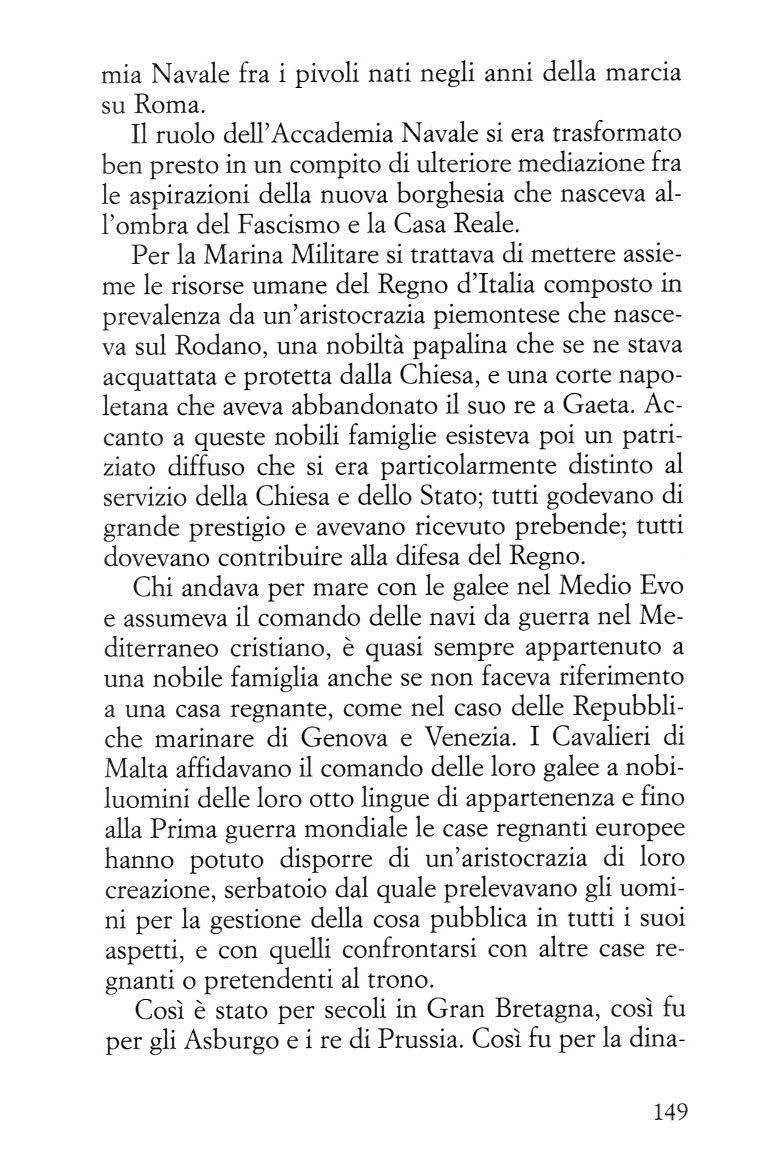 mia Navale fra i pivoli nati negli anni della marcia su Roma.

Il ruolo dell'Accademia Navale si era trasformato ben presto in un compito di ulteriore mediazione fra le aspirazioni della nuova borghesia che nasceva all'ombra del Fascismo e la Casa Reale.

Per la Marina Militare si trattava di mettere assieme le risorse umane del Regno d'Italia composto in prevalenza da un'aristocrazia piemontese che nasceva sul Rodano, una nobiltà papalina che se ne stava acquattata e protetta dalla Chiesa, e una corte napoletana che aveva abbandonato il suo re a Gaeta. Accanto a queste nobili famiglie esisteva poi un patriziato diffuso che si era particolarmente distinto al servizio della Chiesa e dello Stato; tutti godevano di grande prestigio e avevano ricevuto prebende; tutti dovevano contribuire alla difesa del Regno.

Chi andava per mare con le galee nel Medio Evo e assumeva il comando delle navi da guerra nel Mediterraneo cristiano, è quasi sempre appartenuto a una nobile famiglia anche se non faceva riferimento a una casa regnante, come nel caso delle Repubbliche marinare di Genova e Venezia. I Cavalieri di Malta affidavano il comando delle loro galee a nobiluomini delle loro otto lingue di appartenenza e fino alla Prima guerra mondiale le case regnanti europee hanno potuto disporre di un'aristocrazia di loro creazione, serbatoio dal quale prelevavano gli uomini per la gestione della cosa pubblica in tutti i suoi aspetti, e con quelli confrontarsi con altre case regnanti o pretendenti al trono.

Così è stato per secoli in Gran Bretagna, così fu per gli Asburgo e i re di Prussia. Così fu per la dina-

149